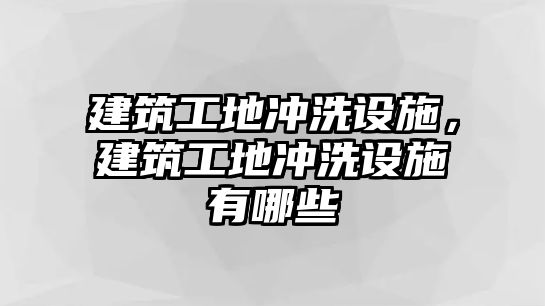 建筑工地冲洗设施，建筑工地冲洗设施有哪些